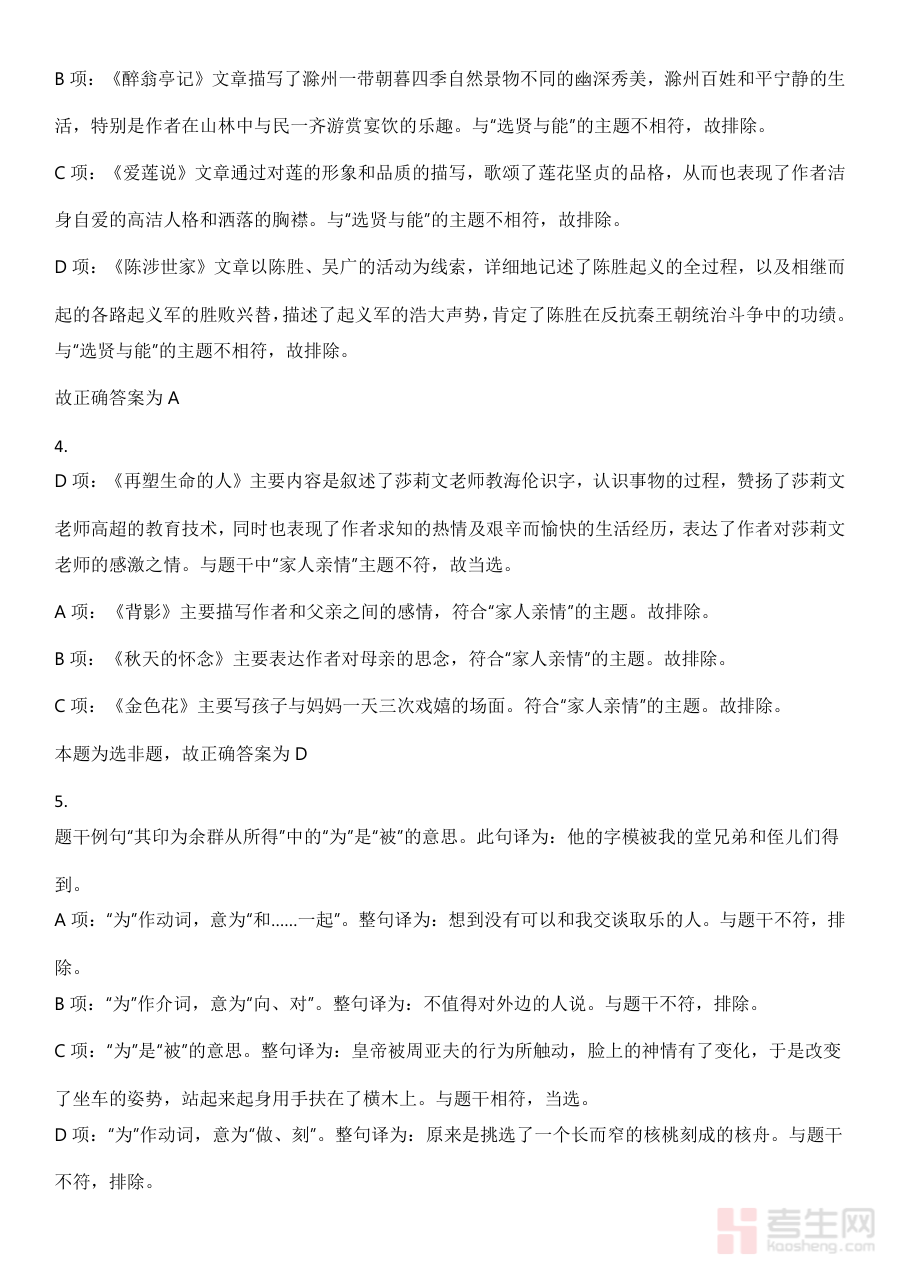 B 项：《醉翁亭记》文章描写了滁州一带朝暮四季自然景物不同的幽深秀美，滁州百姓和平宁静的生活，特别是作者在山林中与民一齐游赏宴饮的乐趣。与“选贤与能”的主题不相符，故排除。

C 项：《爱莲说》文章通过对莲的形象和品质的描写，歌颂了莲花坚贞的品格，从而也表现了作者洁身自爱的高洁人格和洒落的胸襟。与“选贤与能”的主题不相符，故排除。

D 项：《陈涉世家》文章以陈胜、吴广的活动为线索，详细地记述了陈胜起义的全过程，以及相继而起的各路起义军的胜败兴替，描述了起义军的浩大声势，肯定了陈胜在反抗秦王朝统治斗争中的功绩。与“选贤与能”的主题不相符，故排除。

故正确答案为 A

4.

D 项：《再塑生命的人》主要内容是叙述了莎莉文老师教海伦识字，认识事物的过程，赞扬了莎莉文老师高超的教育技术，同时也表现了作者求知的热情及艰辛而愉快的生活经历，表达了作者对莎莉文老师的感激之情。与题干中“家人亲情”主题不符，故当选。

A 项：《背影》主要描写作者和父亲之间的感情，符合“家人亲情”的主题。故排除。

B 项：《秋天的怀念》主要表达作者对母亲的思念，符合“家人亲情”的主题。故排除。

C 项：《金色花》主要写孩子与妈妈一天三次戏嬉的场面。符合“家人亲情”的主题。故排除。

本题为选非题，故正确答案为 D

5.

题干例句“其印为余群从所得”中的“为”是“被”的意思。此句译为：他的字模被我的堂兄弟和侄儿们得到。

A 项：“为”作动词，意为“和……一起”。整句译为：想到没有可以和我交谈取乐的人。与题干不符，排除。

B 项：“为”作介词，意为“向、对”。整句译为：不值得对外边的人说。与题干不符，排除。

C 项：“为”是“被”的意思。整句译为：皇帝被周亚夫的行为所触动，脸上的神情有了变化，于是改变了坐车的姿势，站起来起身用手扶在了横木上。与题干相符，当选。

D 项：“为”作动词，意为“做、刻”。整句译为：原来是挑选了一个长而窄的核桃刻成的核舟。与题干不符，排除。

考生网 kaosheng.com